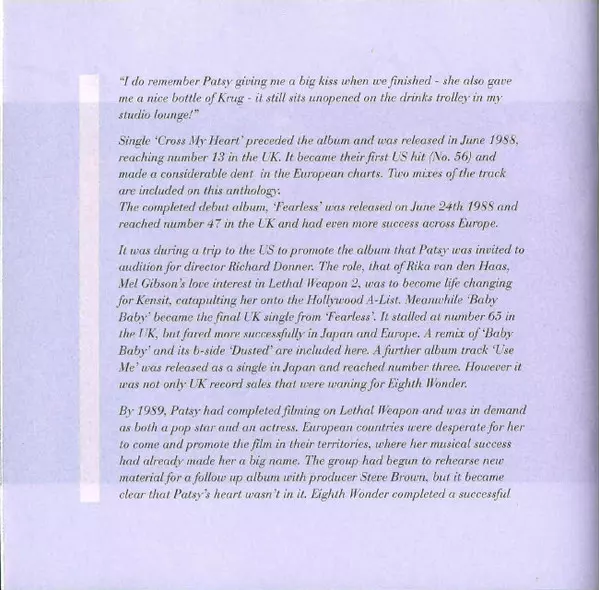 "I do remember Patsy giving me a big kiss when we finished - she also gave me a nice bottle of Krug - it still sits unopened on the drinks trolley in my studio lounge!"

Single 'Cross My Heart' preceded the album and was released in June 1988, reaching number 13 in the UK. It became their first US hit (No. 56) and made a considerable dent in the European charts. Two mixes of the track are included on this anthology.
The completed debut album, 'Fearless' was released on June 24th 1988 and reached number 47 in the UK and had even more success across Europe.

It was during a trip to the US to promote the album that Patsy was invited to audition for director Richard Donner. The role, that of Rika van den Haas, Mel Gibson's love interest in Lethal Weapon 2, was to become life changing for Kensit, catapulting her onto the Hollywood A-List. Meanwhile 'Baby Baby' became the final UK single from 'Fearless'. It stalled at number 65 in the UK, but fared more successfully in Japan and Europe. A remix of 'Baby Baby' and its b-side 'Dusted' are included here. A further album track 'Use Me' was released as a single in Japan and reached number three. However it was not only UK record sales that were waning for Eighth Wonder.

By 1989, Patsy had completed filming on Lethal Weapon and was in demand as both a pop star and an actress. European countries were desperate for her to come and promote the film in their territories, where her musical success had already made her a big name. The group had begun to rehearse new material for a follow up album with producer Steve Brown, but it became clear that Patsy's heart wasn't in it. Eighth Wonder completed a successful